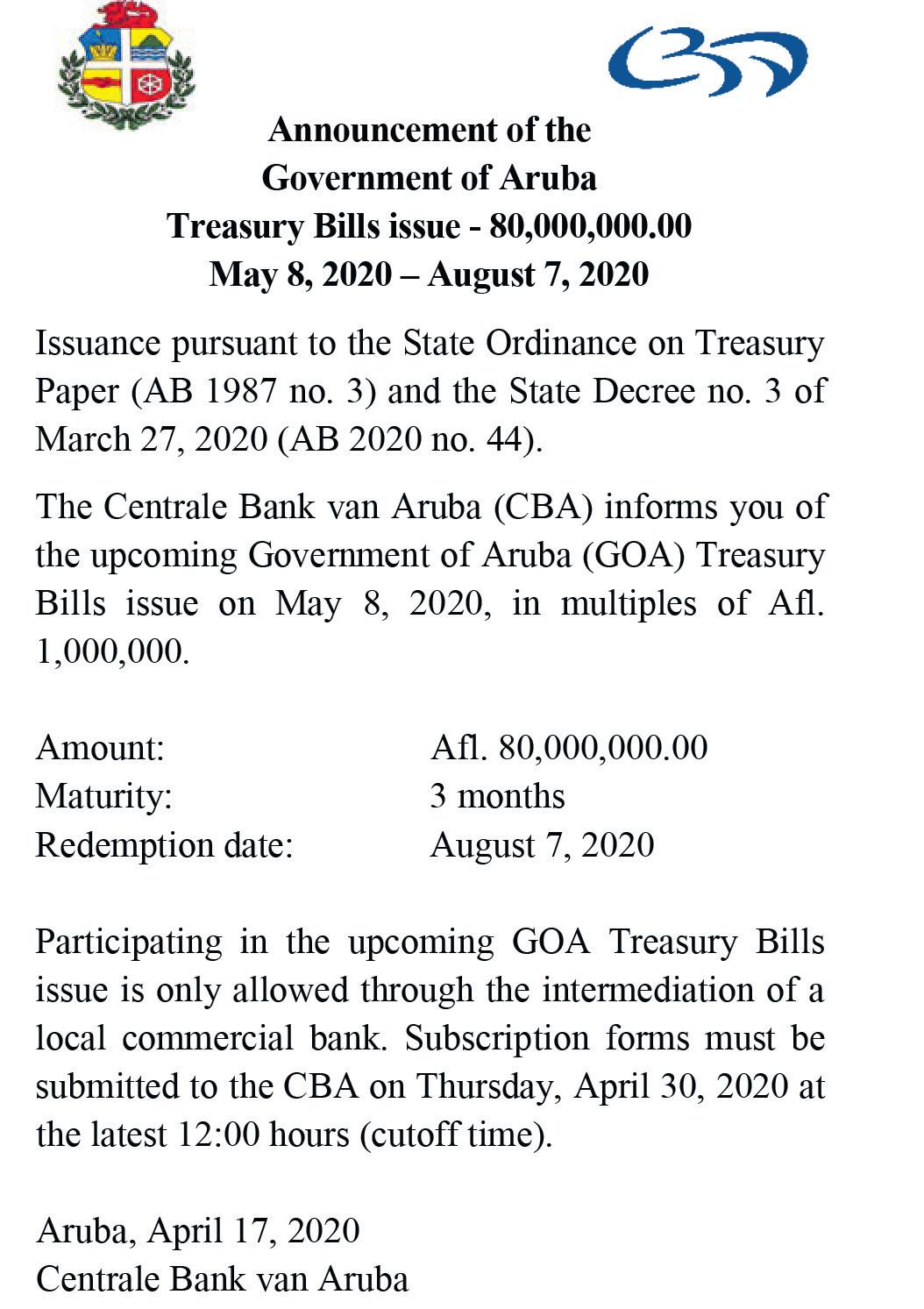 Announcement of the
Government of Aruba
Treasury Bills issue - 80,000,000.00
May 8, 2020 – August 7, 2020

Issuance pursuant to the State Ordinance on Treasury Paper (AB 1987 no. 3) and the State Decree no. 3 of March 27, 2020 (AB 2020 no. 44).

The Centrale Bank van Aruba (CBA) informs you of the upcoming Government of Aruba (GOA) Treasury Bills issue on May 8, 2020, in multiples of Afl. 1,000,000.

Amount: Afl. 80,000,000.00
Maturity: 3 months
Redemption date: August 7, 2020

Participating in the upcoming GOA Treasury Bills issue is only allowed through the intermediation of a local commercial bank. Subscription forms must be submitted to the CBA on Thursday, April 30, 2020 at the latest 12:00 hours (cutoff time).

Aruba, April 17, 2020
Centrale Bank van Aruba